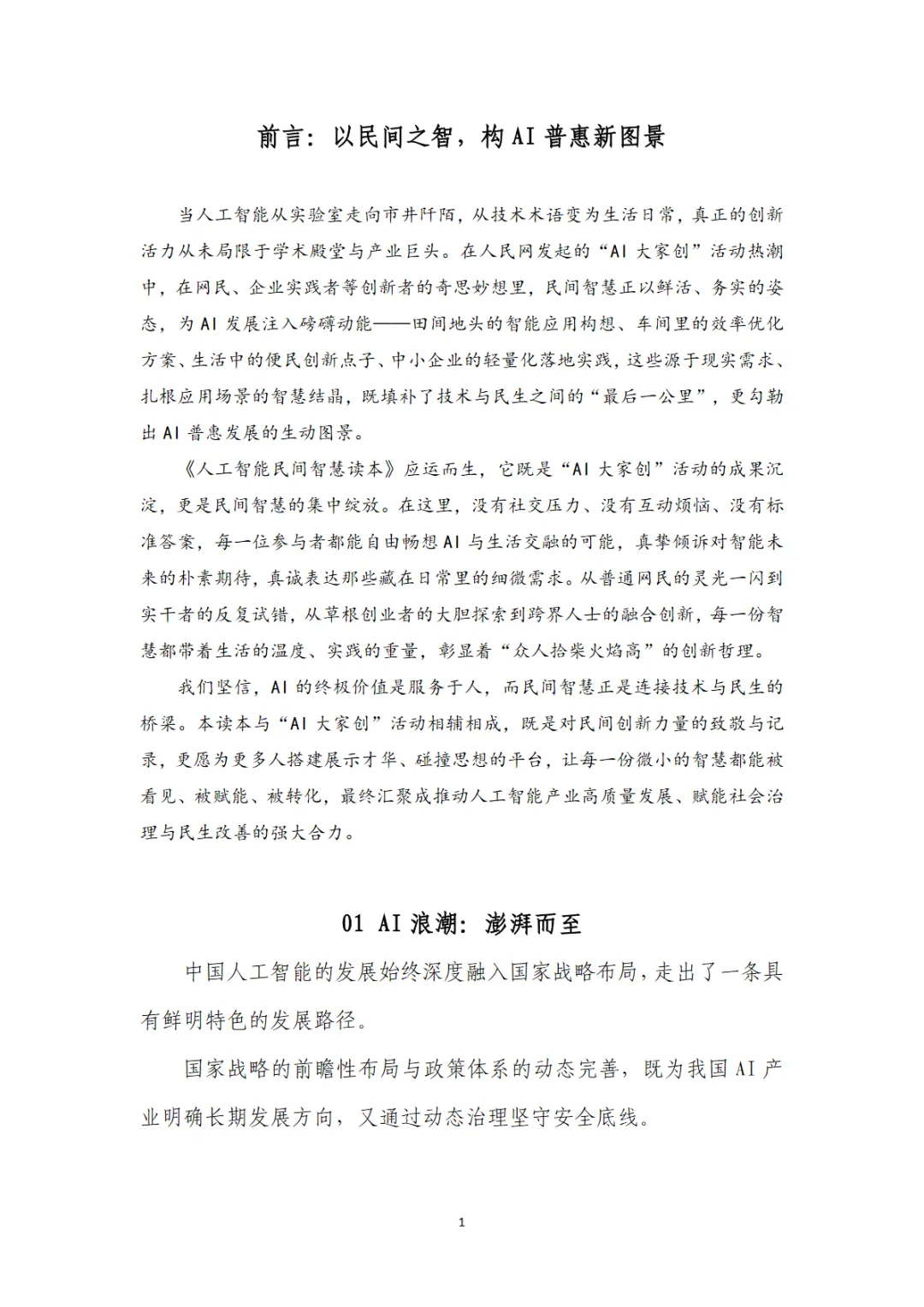 前言：以民间之智，构 AI 普惠新图景

当人工智能从实验室走向市井阡陌，从技术术语变为生活日常，真正的创新活力从未局限于学术殿堂与产业巨头。在人民网发起的“AI 大家创”活动热潮中，在网民、企业实践者等创新者的奇思妙想里，民间智慧正以鲜活、务实的姿态，为 AI 发展注入磅礴动能——田间地头的智能应用构想、车间里的效率优化方案、生活中的便民创新点子、中小企业的轻量化落地实践，这些源于现实需求、扎根应用场景的智慧结晶，既填补了技术与民生之间的“最后一公里”，更勾勒出 AI 普惠发展的生动图景。

《人工智能民间智慧读本》应运而生，它既是“AI 大家创”活动的成果沉淀，更是民间智慧的集中绽放。在这里，没有社交压力、没有互动烦恼、没有标准答案，每一位参与者都能自由畅想 AI 与生活交融的可能，真挚倾诉对智能未来的朴素期待，真诚表达那些藏在日常里的细微需求。从普通网民的灵光一闪到实干者的反复试错，从草根创业者的大胆探索到跨界人士的融合创新，每一份智慧都带着生活的温度、实践的重量，彰显着“众人拾柴火焰高”的创新哲理。

我们坚信，AI 的终极价值是服务于人，而民间智慧正是连接技术与民生的桥梁。本读本与“AI 大家创”活动相辅相成，既是对民间创新力量的致敬与记录，更愿为更多人搭建展示才华、碰撞思想的平台，让每一份微小的智慧都能被看见、被赋能、被转化，最终汇聚成推动人工智能产业高质量发展、赋能社会治理与民生改善的强大合力。

01 AI 浪潮：澎湃而至

中国人工智能的发展始终深度融入国家战略布局，走出了一条具有鲜明特色的发展路径。

国家战略的前瞻性布局与政策体系的动态完善，既为我国 AI 产业明确长期发展方向，又通过动态治理坚守安全底线。

1